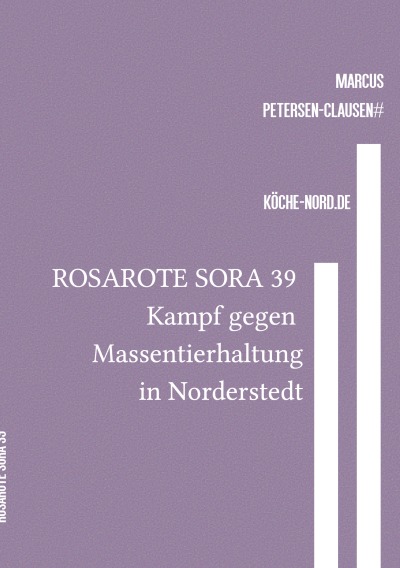 MARCUS
PETERSEN-CLAUSEN#

KÖCHE-NORD.DE

ROSAROTE SORA 39
Kampf gegen Massentierhaltung in Norderstedt

ROSAROTE SORA 39